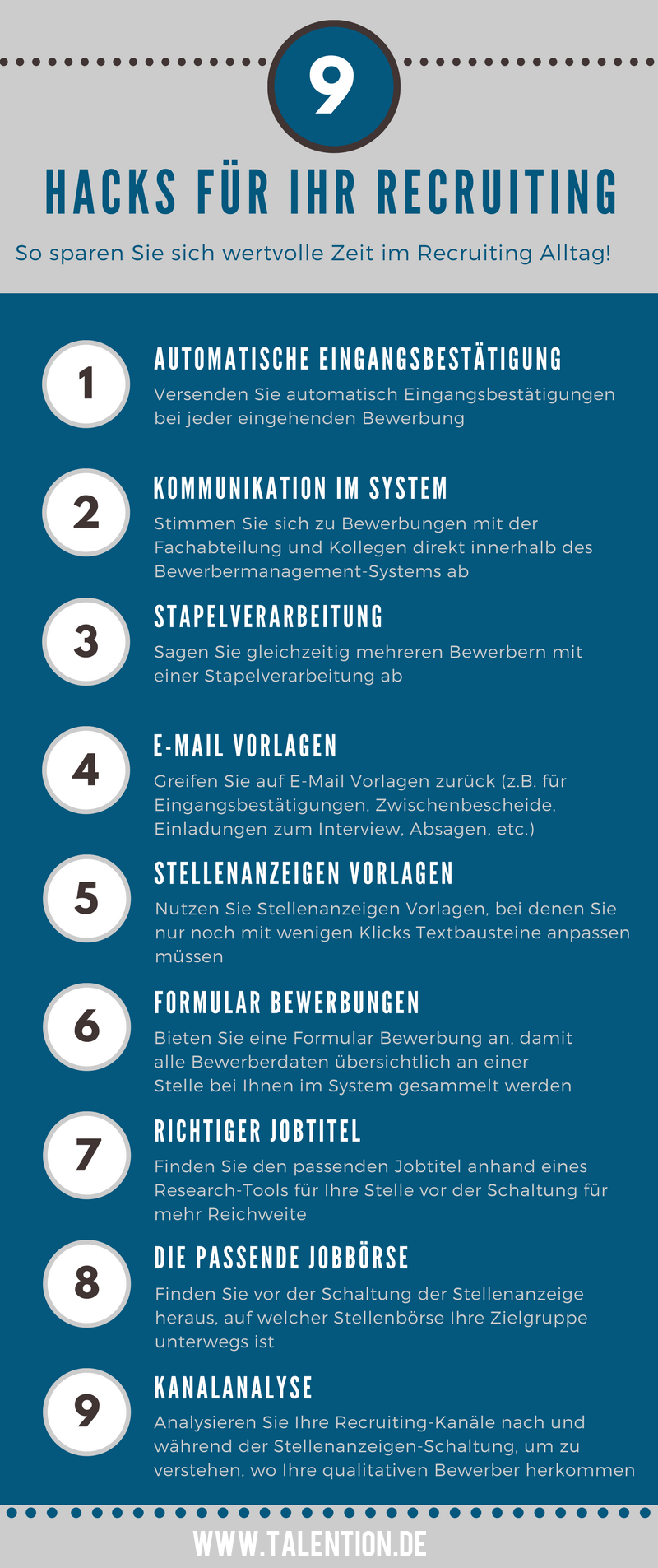 9

HACKS FÜR IHR RECRUITING

So sparen Sie sich wertvolle Zeit im Recruiting Alltag!

1

AUTOMATISCHE EINGANGSBESTÄTIGUNG

Versenden Sie automatisch Eingangsbestätigungen bei jeder eingehenden Bewerbung

2

KOMMUNIKATION IM SYSTEM

Stimmen Sie sich zu Bewerbungen mit der Fachabteilung und Kollegen direkt innerhalb des Bewerbermanagement-Systems ab

3

STAPELVERARBEITUNG

Sagen Sie gleichzeitig mehreren Bewerbern mit einer Stapelverarbeitung ab

4

E-MAIL VORLAGEN

Greifen Sie auf E-Mail Vorlagen zurück (z.B. für Eingangsbestätigungen, Zwischenbescheide, Einladungen zum Interview, Absagen, etc.)

5

STELLENANZEIGEN VORLAGEN

Nutzen Sie Stellenanzeigen Vorlagen, bei denen Sie nur noch mit wenigen Klicks Textbausteine anpassen müssen

6

FORMULAR BEWERBUNGEN

Bieten Sie eine Formular Bewerbung an, damit alle Bewerberdaten übersichtlich an einer Stelle bei Ihnen im System gesammelt werden

7

RICHTIGER JOBTITEL

Finden Sie den passenden Jobtitel anhand eines Research-Tools für Ihre Stelle vor der Schaltung für mehr Reichweite

8

DIE PASSENDE JOBBÖRSE

Finden Sie vor der Schaltung der Stellenanzeige heraus, auf welcher Stellenbörse Ihre Zielgruppe unterwegs ist

9

KANALANALYSE

Analysieren Sie Ihre Recruiting-Kanäle nach und während der Stellenanzeigen-Schaltung, um zu verstehen, wo Ihre qualitativen Bewerber herkommen

WWW.TALENTION.DE